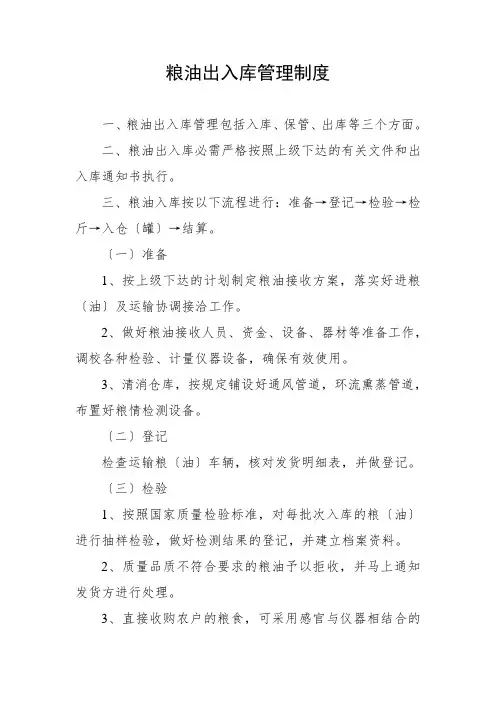 粮油出入库管理制度

一、粮油出入库管理包括入库、保管、出库等三个方面。

二、粮油出入库必需严格按照上级下达的有关文件和出入库通知书执行。

三、粮油入库按以下流程进行：准备→登记→检验→检斤→入仓〔罐〕→结算。

〔一〕准备

1、按上级下达的计划制定粮油接收方案，落实好进粮〔油〕及运输协调接洽工作。

2、做好粮油接收人员、资金、设备、器材等准备工作，调校各种检验、计量仪器设备，确保有效使用。

3、清消仓库，按规定铺设好通风管道，环流熏蒸管道，布置好粮情检测设备。

〔二〕登记

检查运输粮〔油〕车辆，核对发货明细表，并做登记。

〔三〕检验

1、按照国家质量检验标准，对每批次入库的粮〔油〕进行抽样检验，做好检测结果的登记，并建立档案资料。

2、质量品质不符合要求的粮油予以拒收，并马上通知发货方进行处理。

3、直接收购农户的粮食，可采用感官与仪器相结合的